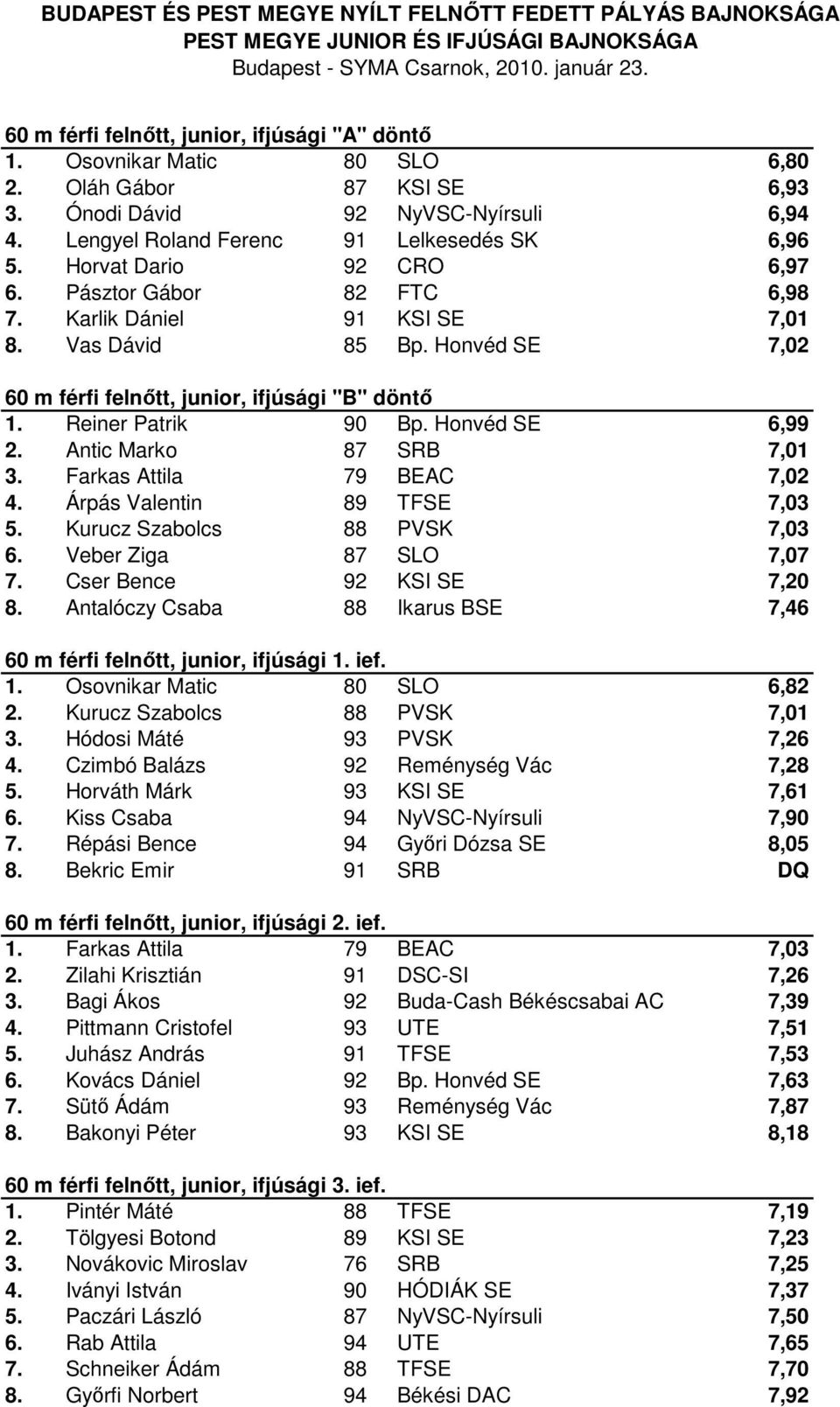 BUDAPEST ÉS PEST MEGYE NYÍLT FELNŐTT FEDETT PÁLYÁS BAJNOKSÁGA
PEST MEGYE JUNIOR ÉS IFJÚSÁGI BAJNOKSÁGA
Budapest - SYMA Csarnok, 2010. január 23.

60 m férfi felnőtt, junior, ifjúsági "A" döntő

| | | | | |
|---|---|---|---|---|
| 1. | Osovnikar Matic | 80 | SLO | 6,80 |
| 2. | Oláh Gábor | 87 | KSI SE | 6,93 |
| 3. | Ónodi Dávid | 92 | NyVSC-Nyírsuli | 6,94 |
| 4. | Lengyel Roland Ferenc | 91 | Lelkesedés SK | 6,96 |
| 5. | Horvat Dario | 92 | CRO | 6,97 |
| 6. | Pásztor Gábor | 82 | FTC | 6,98 |
| 7. | Karlik Dániel | 91 | KSI SE | 7,01 |
| 8. | Vas Dávid | 85 | Bp. Honvéd SE | 7,02 |

60 m férfi felnőtt, junior, ifjúsági "B" döntő

| | | | | |
|---|---|---|---|---|
| 1. | Reiner Patrik | 90 | Bp. Honvéd SE | 6,99 |
| 2. | Antic Marko | 87 | SRB | 7,01 |
| 3. | Farkas Attila | 79 | BEAC | 7,02 |
| 4. | Árpás Valentin | 89 | TFSE | 7,03 |
| 5. | Kurucz Szabolcs | 88 | PVSK | 7,03 |
| 6. | Veber Ziga | 87 | SLO | 7,07 |
| 7. | Cser Bence | 92 | KSI SE | 7,20 |
| 8. | Antalóczy Csaba | 88 | Ikarus BSE | 7,46 |

60 m férfi felnőtt, junior, ifjúsági 1. ief.

| | | | | |
|---|---|---|---|---|
| 1. | Osovnikar Matic | 80 | SLO | 6,82 |
| 2. | Kurucz Szabolcs | 88 | PVSK | 7,01 |
| 3. | Hódosi Máté | 93 | PVSK | 7,26 |
| 4. | Czimbó Balázs | 92 | Reménység Vác | 7,28 |
| 5. | Horváth Márk | 93 | KSI SE | 7,61 |
| 6. | Kiss Csaba | 94 | NyVSC-Nyírsuli | 7,90 |
| 7. | Répási Bence | 94 | Győri Dózsa SE | 8,05 |
| 8. | Bekric Emir | 91 | SRB | DQ |

60 m férfi felnőtt, junior, ifjúsági 2. ief.

| | | | | |
|---|---|---|---|---|
| 1. | Farkas Attila | 79 | BEAC | 7,03 |
| 2. | Zilahi Krisztián | 91 | DSC-SI | 7,26 |
| 3. | Bagi Ákos | 92 | Buda-Cash Békéscsabai AC | 7,39 |
| 4. | Pittmann Cristofel | 93 | UTE | 7,51 |
| 5. | Juhász András | 91 | TFSE | 7,53 |
| 6. | Kovács Dániel | 92 | Bp. Honvéd SE | 7,63 |
| 7. | Sütő Ádám | 93 | Reménység Vác | 7,87 |
| 8. | Bakonyi Péter | 93 | KSI SE | 8,18 |

60 m férfi felnőtt, junior, ifjúsági 3. ief.

| | | | | |
|---|---|---|---|---|
| 1. | Pintér Máté | 88 | TFSE | 7,19 |
| 2. | Tölgyesi Botond | 89 | KSI SE | 7,23 |
| 3. | Novákovic Miroslav | 76 | SRB | 7,25 |
| 4. | Iványi István | 90 | HÓDIÁK SE | 7,37 |
| 5. | Paczári László | 87 | NyVSC-Nyírsuli | 7,50 |
| 6. | Rab Attila | 94 | UTE | 7,65 |
| 7. | Schneiker Ádám | 88 | TFSE | 7,70 |
| 8. | Győrfi Norbert | 94 | Békési DAC | 7,92 |